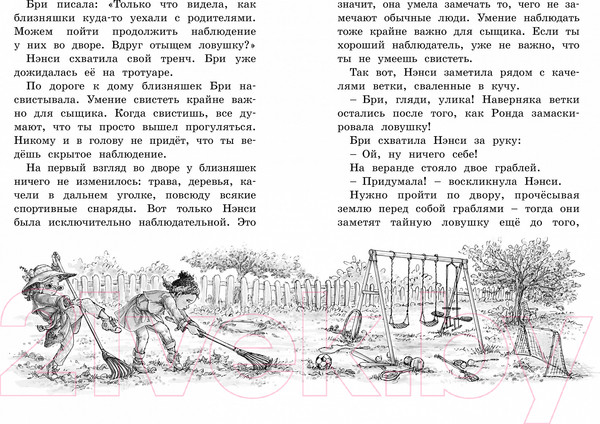 Бри писала: «Только что видела, как близняшки куда-то уехали с родителями. Можем пойти продолжить наблюдение у них во дворе. Вдруг отыщем ловушку?»

Нэнси схватила свой тренч. Бри уже дожидалась её на тротуаре.

По дороге к дому близняшек Бри насвистывала. Умение свистеть крайне важно для сыщика. Когда свистишь, все думают, что ты просто вышел прогуляться. Никому и в голову не придёт, что ты ведёшь скрытое наблюдение.

На первый взгляд во дворе у близняшек ничего не изменилось: трава, деревья, качели в дальнем уголке, повсюду всякие спортивные снаряды. Вот только Нэнси была исключительно наблюдательной. Это значит, она умела замечать то, чего не замечают обычные люди. Умение наблюдать тоже крайне важно для сыщика. Если ты хороший наблюдатель, уже не важно, что ты не умеешь свистеть.

Так вот, Нэнси заметила рядом с качелями ветки, сваленные в кучу.

– Бри, гляди, улика! Наверняка ветки остались после того, как Ронда замаскировала ловушку!

Бри схватила Нэнси за руку:

– Ой, ну ничего себе!

На веранде стояло двое граблей.

– Придумала! – воскликнула Нэнси.

Нужно пройти по двору, прочёсывая землю перед собой граблями – тогда они заметят тайную ловушку ещё до того,

21vek.by